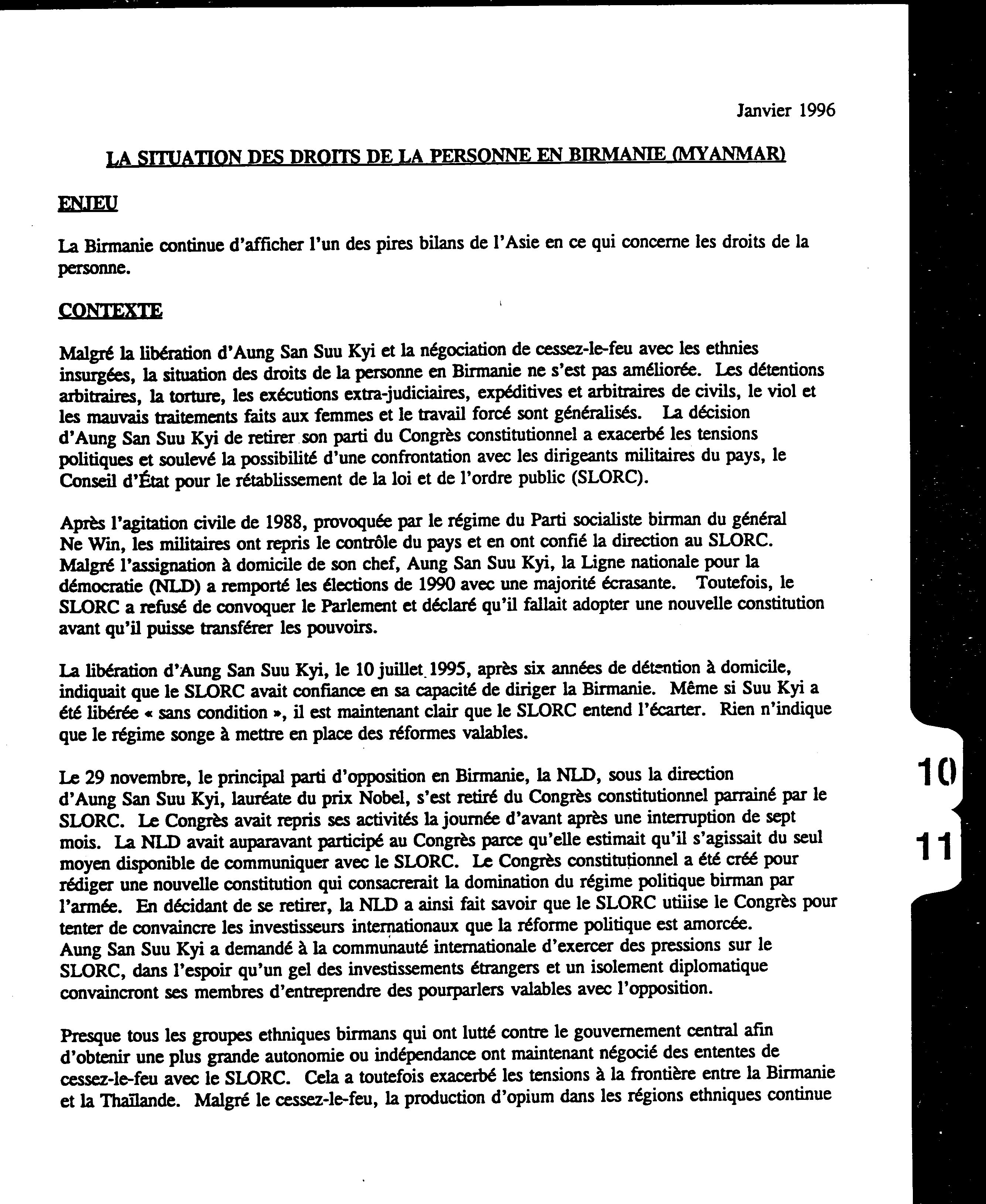 Janvier 1996

LA SITUATION DES DROITS DE LA PERSONNE EN BIRMANIE (MYANMAR)

ENJEU

La Birmanie continue d'afficher l'un des pires bilans de l'Asie en ce qui concerne les droits de la personne.

CONTEXTE

Malgré la libération d'Aung San Suu Kyi et la négociation de cessez-le-feu avec les ethnies insurgées, la situation des droits de la personne en Birmanie ne s'est pas améliorée. Les détentions arbitraires, la torture, les exécutions extra-judiciaires, expéditives et arbitraires de civils, le viol et les mauvais traitements faits aux femmes et le travail forcé sont généralisés. La décision d'Aung San Suu Kyi de retirer son parti du Congrès constitutionnel a exacerbé les tensions politiques et soulevé la possibilité d'une confrontation avec les dirigeants militaires du pays, le Conseil d'État pour le rétablissement de la loi et de l'ordre public (SLORC).

Après l'agitation civile de 1988, provoquée par le régime du Parti socialiste birman du général Ne Win, les militaires ont repris le contrôle du pays et en ont confié la direction au SLORC. Malgré l'assignation à domicile de son chef, Aung San Suu Kyi, la Ligne nationale pour la démocratie (NLD) a remporté les élections de 1990 avec une majorité écrasante. Toutefois, le SLORC a refusé de convoquer le Parlement et déclaré qu'il fallait adopter une nouvelle constitution avant qu'il puisse transférer les pouvoirs.

La libération d'Aung San Suu Kyi, le 10 juillet 1995, après six années de détention à domicile, indiquait que le SLORC avait confiance en sa capacité de diriger la Birmanie. Même si Suu Kyi a été libérée « sans condition », il est maintenant clair que le SLORC entend l'écarter. Rien n'indique que le régime songe à mettre en place des réformes valables.

Le 29 novembre, le principal parti d'opposition en Birmanie, la NLD, sous la direction d'Aung San Suu Kyi, lauréate du prix Nobel, s'est retiré du Congrès constitutionnel parrainé par le SLORC. Le Congrès avait repris ses activités la journée d'avant après une interruption de sept mois. La NLD avait auparavant participé au Congrès parce qu'elle estimait qu'il s'agissait du seul moyen disponible de communiquer avec le SLORC. Le Congrès constitutionnel a été créé pour rédiger une nouvelle constitution qui consacrerait la domination du régime politique birman par l'armée. En décidant de se retirer, la NLD a ainsi fait savoir que le SLORC utiiise le Congrès pour tenter de convaincre les investisseurs internationaux que la réforme politique est amorcée. Aung San Suu Kyi a demandé à la communauté internationale d'exercer des pressions sur le SLORC, dans l'espoir qu'un gel des investissements étrangers et un isolement diplomatique convaincront ses membres d'entreprendre des pourparlers valables avec l'opposition.

Presque tous les groupes ethniques birmans qui ont lutté contre le gouvernement central afin d'obtenir une plus grande autonomie ou indépendance ont maintenant négocié des ententes de cessez-le-feu avec le SLORC. Cela a toutefois exacerbé les tensions à la frontière entre la Birmanie et la Thaïlande. Malgré le cessez-le-feu, la production d'opium dans les régions ethniques continue

10

11